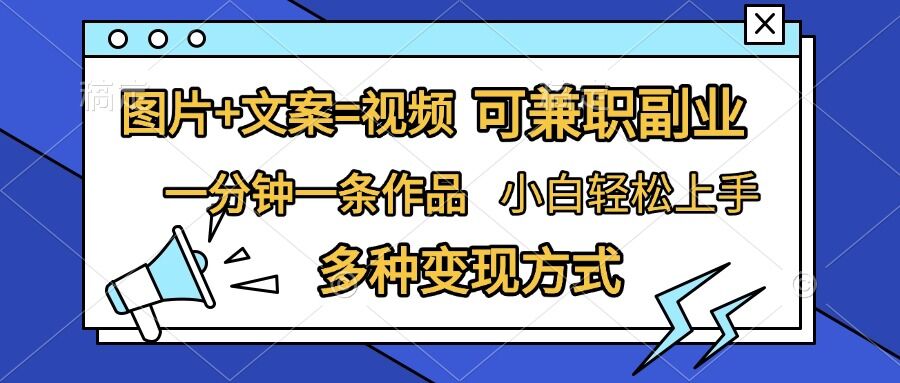 图片+文案=视频 可兼职副业

一分钟一条作品 小白轻松上手

多种变现方式